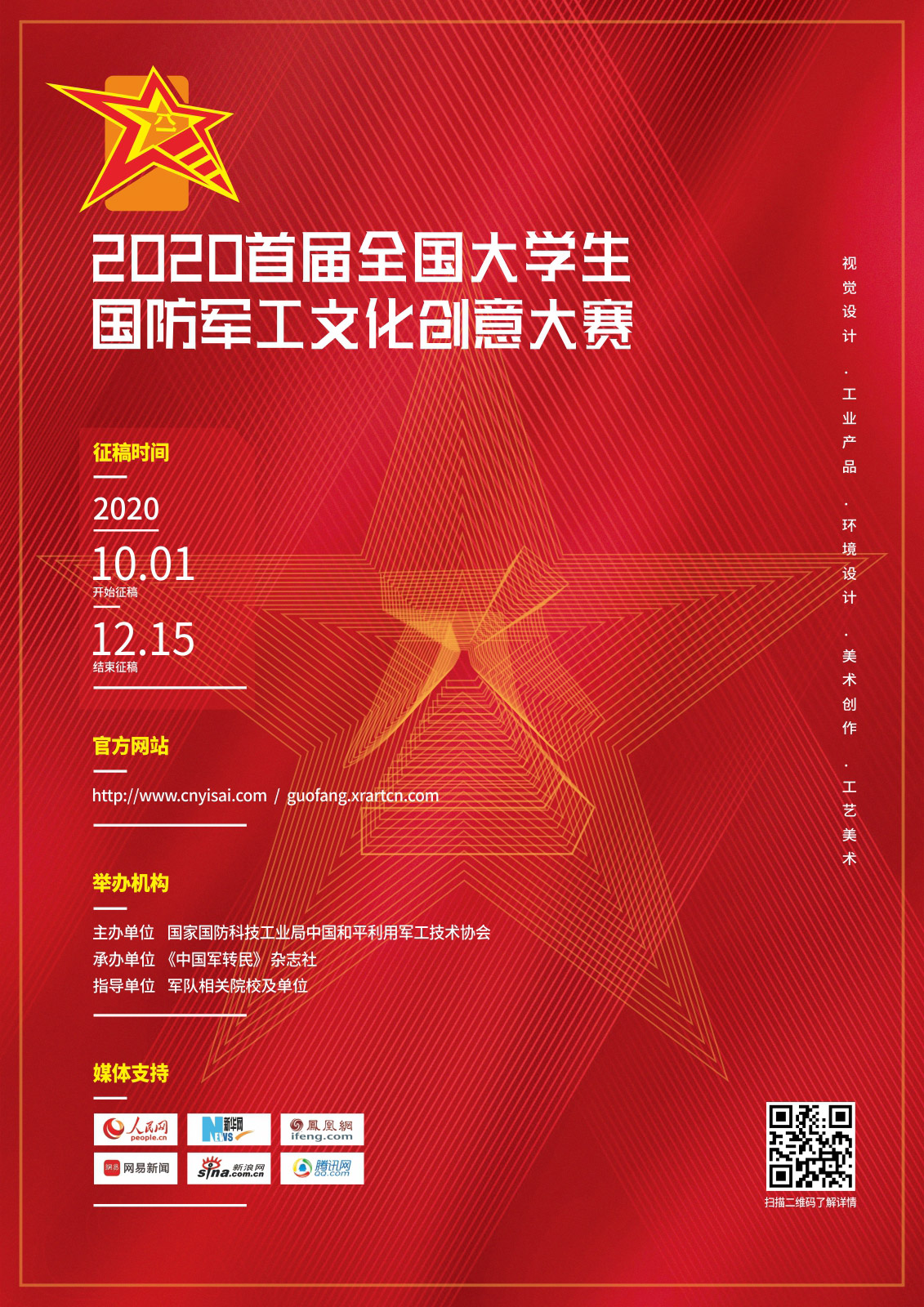 2020首届全国大学生
国防军工文化创意大赛

征稿时间

2020

10.01
开始征稿

12.15
结束征稿

官方网站

http://www.cnyisai.com / guofang.xrartcn.com

举办机构

主办单位 国家国防科技工业局中国和平利用军工技术协会
承办单位 《中国军转民》杂志社
指导单位 军队相关院校及单位

媒体支持

人民网 people.cn
新华网 NEWS
鳳凰網 ifeng.com
网易新闻
sina.com.cn 新浪网
腾讯网 QQ.com

视觉设计·工业产品·环境设计·美术创作·工艺美术

扫描二维码了解详情